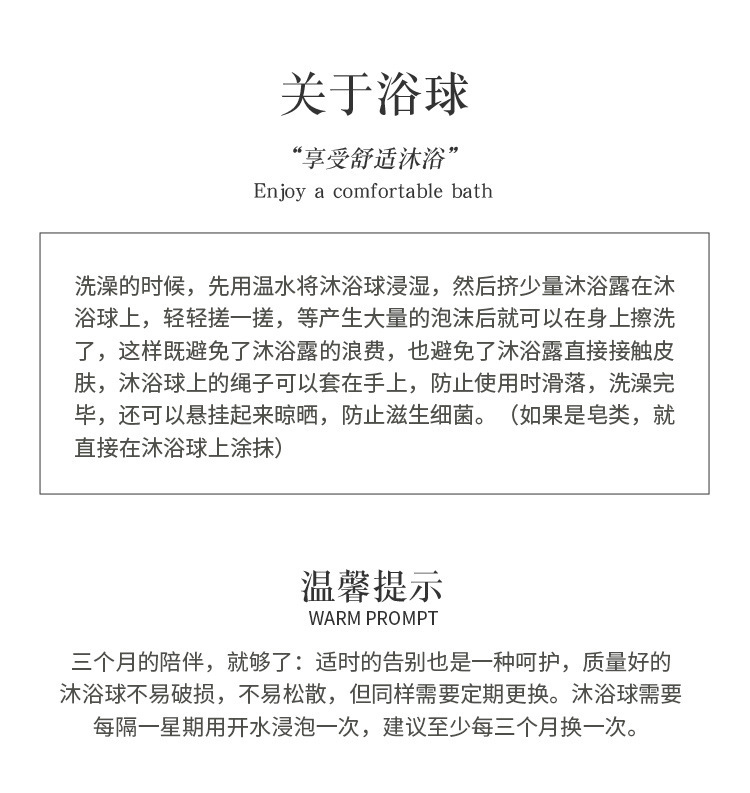 关于浴球

“享受舒适沐浴”
Enjoy a comfortable bath

洗澡的时候，先用温水将沐浴球浸湿，然后挤少量沐浴露在沐浴球上，轻轻搓一搓，等产生大量的泡沫后就可以在身上擦洗了，这样既避免了沐浴露的浪费，也避免了沐浴露直接接触皮肤，沐浴球上的绳子可以套在手上，防止使用时滑落，洗澡完毕，还可以悬挂起来晾晒，防止滋生细菌。（如果是皂类，就直接在沐浴球上涂抹）

温馨提示
WARM PROMPT

三个月的陪伴，就够了：适时的告别也是一种呵护，质量好的沐浴球不易破损，不易松散，但同样需要定期更换。沐浴球需要每隔一星期用开水浸泡一次，建议至少每三个月换一次。